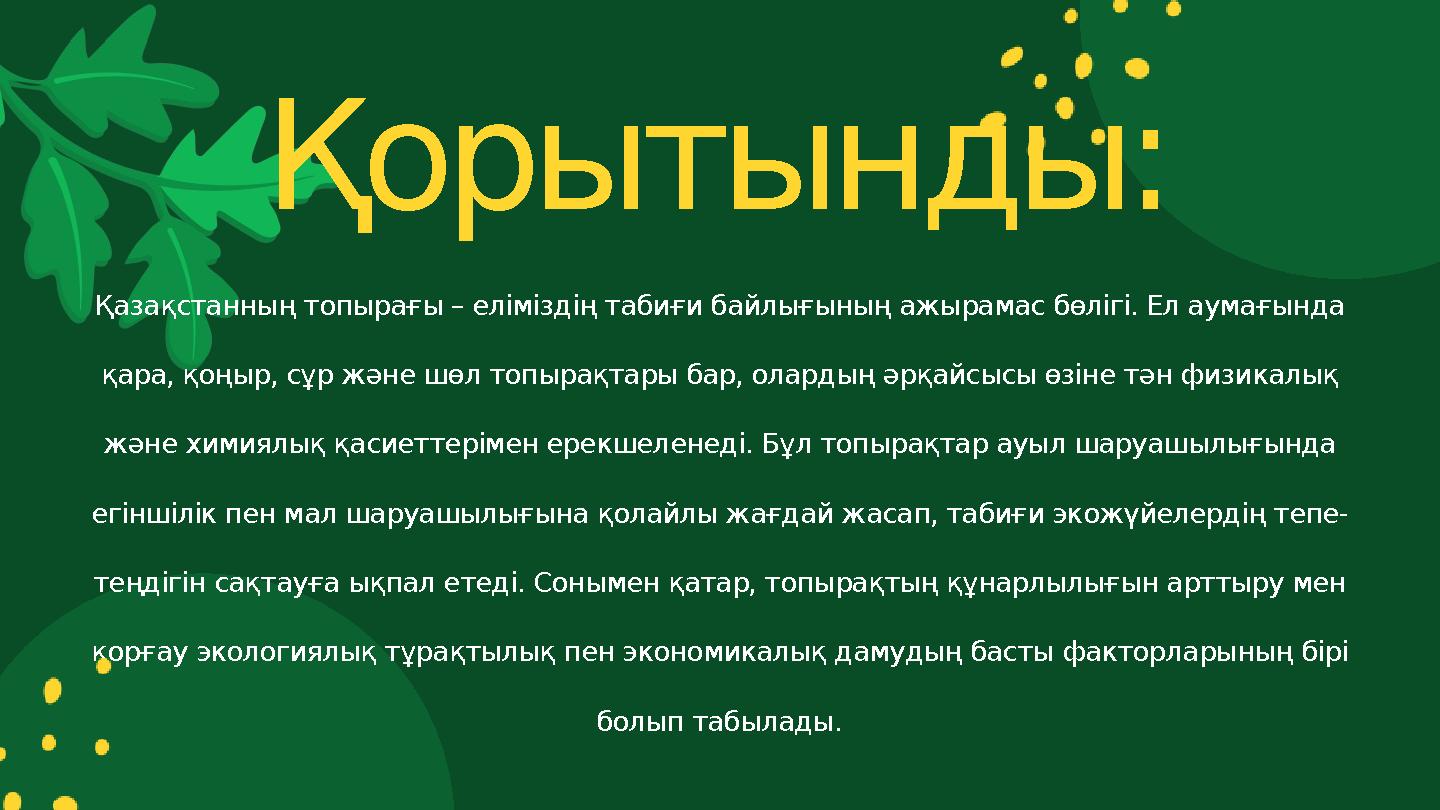 Қорытынды:

Қазақстанның топырағы – еліміздің табиғи байлығының ажырамас бөлігі. Ел аумағында қара, қоңыр, сұр және шөл топырақтары бар, олардың әрқайсысы өзіне тән физикалық және химиялық қасиеттерімен ерекшеленеді. Бұл топырақтар ауыл шаруашылығында егіншілік пен мал шаруашылығына қолайлы жағдай жасап, табиғи экожүйелердің тепе-теңдігін сақтауға ықпал етеді. Сонымен қатар, топырақтың құнарлылығын арттыру мен қорғау экологиялық тұрақтылық пен экономикалық дамудың басты факторларының бірі болып табылады.